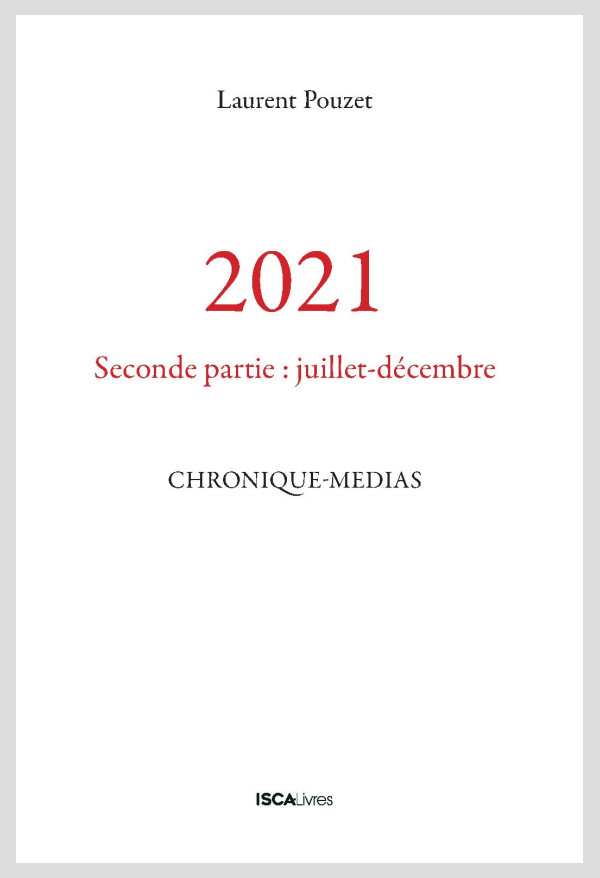 Laurent Pouzet

2021

Seconde partie : juillet-décembre

CHRONIQUE-MEDIAS

ISCALivres